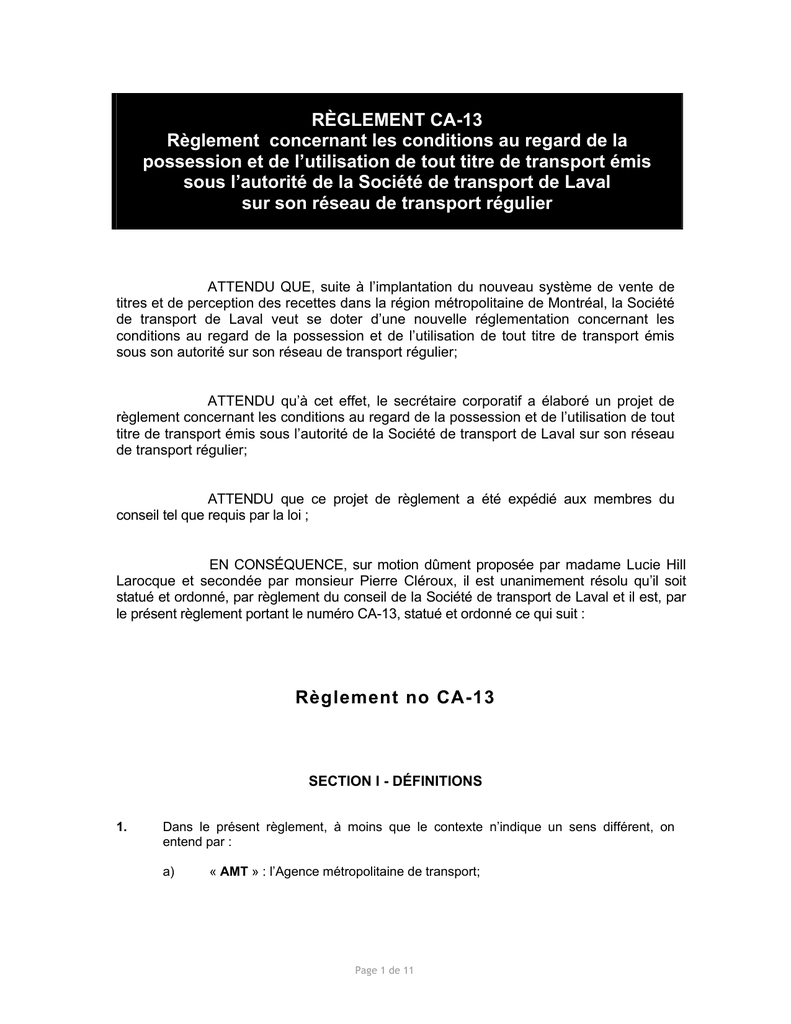 RÈGLEMENT CA-13
Règlement concernant les conditions au regard de la possession et de l'utilisation de tout titre de transport émis sous l'autorité de la Société de transport de Laval sur son réseau de transport régulier

ATTENDU QUE, suite à l'implantation du nouveau système de vente de titres et de perception des recettes dans la région métropolitaine de Montréal, la Société de transport de Laval veut se doter d'une nouvelle réglementation concernant les conditions au regard de la possession et de l'utilisation de tout titre de transport émis sous son autorité sur son réseau de transport régulier;

ATTENDU qu'à cet effet, le secrétaire corporatif a élaboré un projet de règlement concernant les conditions au regard de la possession et de l'utilisation de tout titre de transport émis sous l'autorité de la Société de transport de Laval sur son réseau de transport régulier;

ATTENDU que ce projet de règlement a été expédié aux membres du conseil tel que requis par la loi ;

EN CONSÉQUENCE, sur motion dûment proposée par madame Lucie Hill Larocque et secondée par monsieur Pierre Cléroux, il est unanimement résolu qu'il soit statué et ordonné, par règlement du conseil de la Société de transport de Laval et il est, par le présent règlement portant le numéro CA-13, statué et ordonné ce qui suit :

Règlement no CA-13

SECTION I - DÉFINITIONS

1. Dans le présent règlement, à moins que le contexte n'indique un sens différent, on entend par :

a) « AMT » : l'Agence métropolitaine de transport;

Page 1 de 11